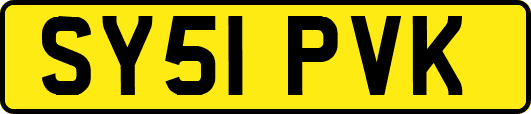 SY51 PVK